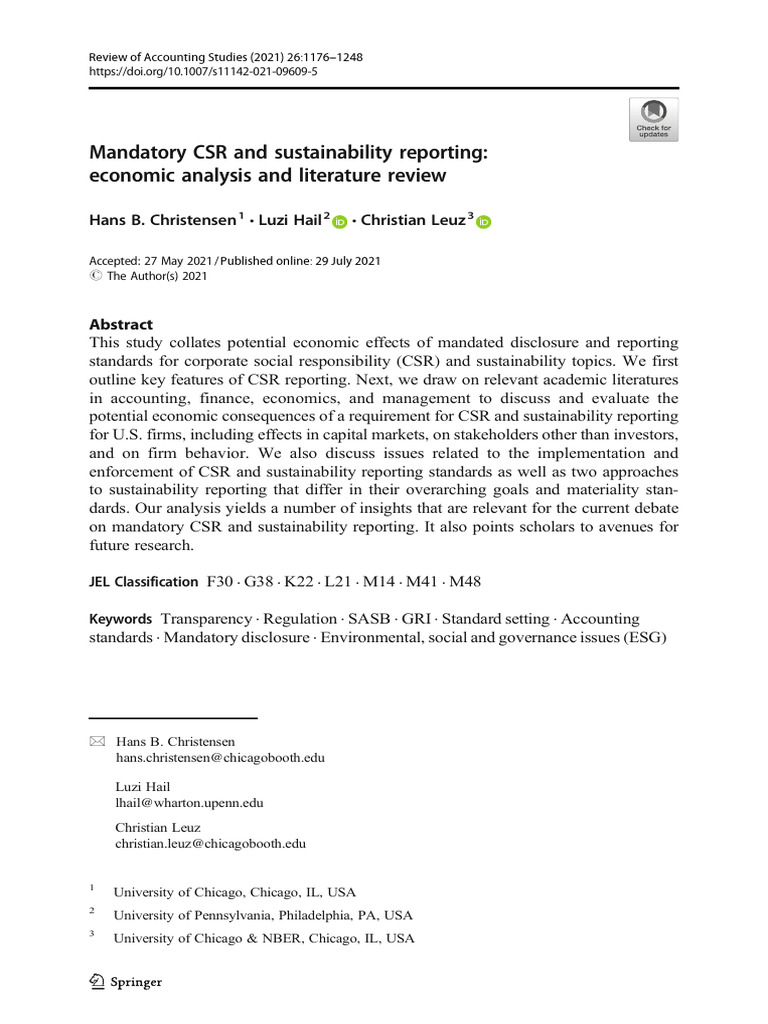 Review of Accounting Studies (2021) 26:1176–1248
https://doi.org/10.1007/s11142-021-09609-5

Check for updates

Mandatory CSR and sustainability reporting: economic analysis and literature review

Hans B. Christensen$^1$ · Luzi Hail$^2$ · Christian Leuz$^3$

Accepted: 27 May 2021 / Published online: 29 July 2021
© The Author(s) 2021

Abstract
This study collates potential economic effects of mandated disclosure and reporting standards for corporate social responsibility (CSR) and sustainability topics. We first outline key features of CSR reporting. Next, we draw on relevant academic literatures in accounting, finance, economics, and management to discuss and evaluate the potential economic consequences of a requirement for CSR and sustainability reporting for U.S. firms, including effects in capital markets, on stakeholders other than investors, and on firm behavior. We also discuss issues related to the implementation and enforcement of CSR and sustainability reporting standards as well as two approaches to sustainability reporting that differ in their overarching goals and materiality standards. Our analysis yields a number of insights that are relevant for the current debate on mandatory CSR and sustainability reporting. It also points scholars to avenues for future research.

JEL Classification F30 · G38 · K22 · L21 · M14 · M41 · M48

Keywords Transparency · Regulation · SASB · GRI · Standard setting · Accounting standards · Mandatory disclosure · Environmental, social and governance issues (ESG)

Hans B. Christensen
hans.christensen@chicagobooth.edu

Luzi Hail
lhail@wharton.upenn.edu

Christian Leuz
christian.leuz@chicagobooth.edu

$^1$ University of Chicago, Chicago, IL, USA

$^2$ University of Pennsylvania, Philadelphia, PA, USA

$^3$ University of Chicago & NBER, Chicago, IL, USA

Springer